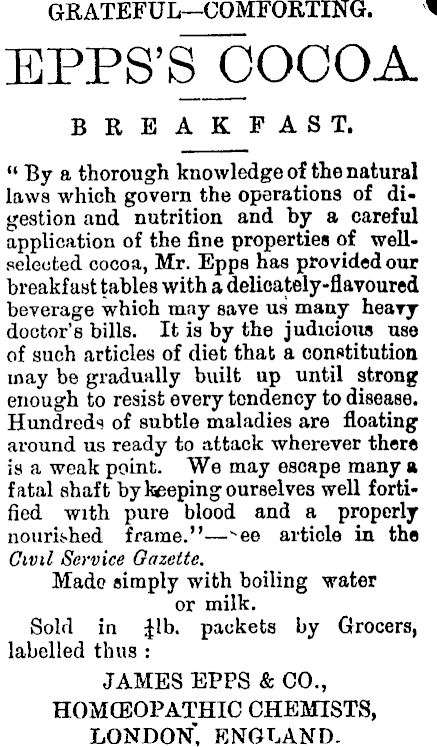 GRATEFUL—COMFORTING.

EPPS'S COCOA

BREAKFAST.

" By a thorough knowledge of the natural laws which govern the operations of digestion and nutrition and by a careful application of the fine properties of well-selected cocoa, Mr. Epps has provided our breakfast tables with a delicately-flavoured beverage which may save us many heavy doctor's bills. It is by the judicious use of such articles of diet that a constitution may be gradually built up until strong enough to resist every tendency to disease. Hundreds of subtle maladies are floating around us ready to attack wherever there is a weak point. We may escape many a fatal shaft by keeping ourselves well fortified with pure blood and a properly nourished frame."—See article in the Civil Service Gazette.

Made simply with boiling water or milk.

Sold in $\frac{1}{4}$lb. packets by Grocers, labelled thus :

JAMES EPPS & CO.,
HOMŒOPATHIC CHEMISTS,
LONDON, ENGLAND.